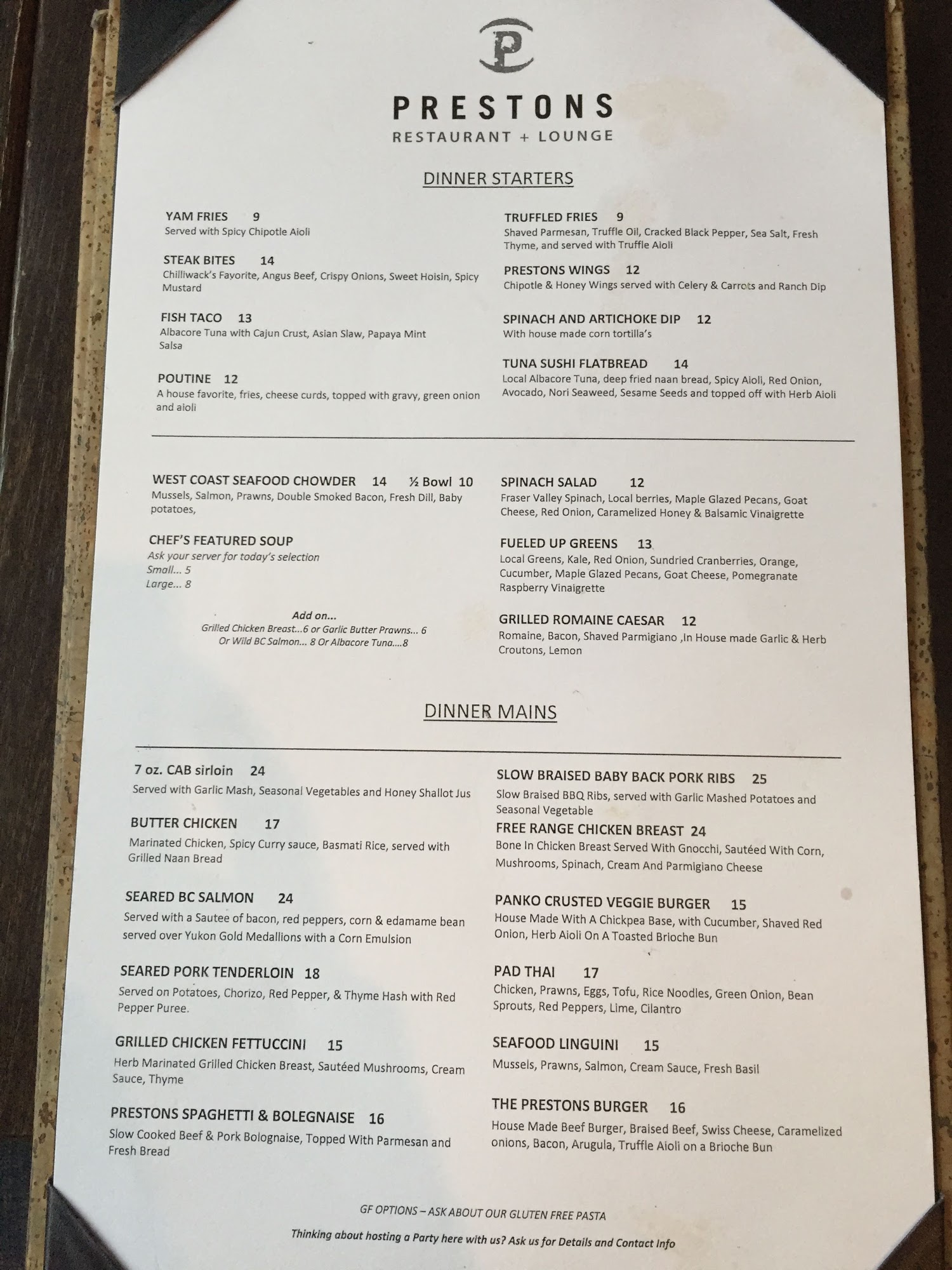 P

PRESTONS
RESTAURANT + LOUNGE

DINNER STARTERS

YAM FRIES 9
Served with Spicy Chipotle Aioli

STEAK BITES 14
Chilliwack's Favorite, Angus Beef, Crispy Onions, Sweet Hoisin, Spicy Mustard

FISH TACO 13
Albacore Tuna with Cajun Crust, Asian Slaw, Papaya Mint Salsa

POUTINE 12
A house favorite, fries, cheese curds, topped with gravy, green onion and aioli

TRUFFLED FRIES 9
Shaved Parmesan, Truffle Oil, Cracked Black Pepper, Sea Salt, Fresh Thyme, and served with Truffle Aioli

PRESTONS WINGS 12
Chipotle & Honey Wings served with Celery & Carrots and Ranch Dip

SPINACH AND ARTICHOKE DIP 12
With house made corn tortilla's

TUNA SUSHI FLATBREAD 14
Local Albacore Tuna, deep fried naan bread, Spicy Aioli, Red Onion, Avocado, Nori Seaweed, Sesame Seeds and topped off with Herb Aioli

WEST COAST SEAFOOD CHOWDER 14 ½ Bowl 10
Mussels, Salmon, Prawns, Double Smoked Bacon, Fresh Dill, Baby potatoes,

CHEF'S FEATURED SOUP
Ask your server for today's selection
Small... 5
Large... 8

Add on...
Grilled Chicken Breast...6 or Garlic Butter Prawns... 6
Or Wild BC Salmon... 8 Or Albacore Tuna....8

SPINACH SALAD 12
Fraser Valley Spinach, Local berries, Maple Glazed Pecans, Goat Cheese, Red Onion, Caramelized Honey & Balsamic Vinaigrette

FUELED UP GREENS 13
Local Greens, Kale, Red Onion, Sundried Cranberries, Orange, Cucumber, Maple Glazed Pecans, Goat Cheese, Pomegranate Raspberry Vinaigrette

GRILLED ROMAINE CAESAR 12
Romaine, Bacon, Shaved Parmigiano ,In House made Garlic & Herb Croutons, Lemon

DINNER MAINS

7 oz. CAB sirloin 24
Served with Garlic Mash, Seasonal Vegetables and Honey Shallot Jus

BUTTER CHICKEN 17
Marinated Chicken, Spicy Curry sauce, Basmati Rice, served with Grilled Naan Bread

SEARED BC SALMON 24
Served with a Sautee of bacon, red peppers, corn & edamame bean served over Yukon Gold Medallions with a Corn Emulsion

SEARED PORK TENDERLOIN 18
Served on Potatoes, Chorizo, Red Pepper, & Thyme Hash with Red Pepper Puree.

GRILLED CHICKEN FETTUCCINI 15
Herb Marinated Grilled Chicken Breast, Sautéed Mushrooms, Cream Sauce, Thyme

PRESTONS SPAGHETTI & BOLEGNAISE 16
Slow Cooked Beef & Pork Bolognaise, Topped With Parmesan and Fresh Bread

SLOW BRAISED BABY BACK PORK RIBS 25
Slow Braised BBQ Ribs, served with Garlic Mashed Potatoes and Seasonal Vegetable

FREE RANGE CHICKEN BREAST 24
Bone In Chicken Breast Served With Gnocchi, Sautéed With Corn, Mushrooms, Spinach, Cream And Parmigiano Cheese

PANKO CRUSTED VEGGIE BURGER 15
House Made With A Chickpea Base, with Cucumber, Shaved Red Onion, Herb Aioli On A Toasted Brioche Bun

PAD THAI 17
Chicken, Prawns, Eggs, Tofu, Rice Noodles, Green Onion, Bean Sprouts, Red Peppers, Lime, Cilantro

SEAFOOD LINGUINI 15
Mussels, Prawns, Salmon, Cream Sauce, Fresh Basil

THE PRESTONS BURGER 16
House Made Beef Burger, Braised Beef, Swiss Cheese, Caramelized onions, Bacon, Arugula, Truffle Aioli on a Brioche Bun

GF OPTIONS – ASK ABOUT OUR GLUTEN FREE PASTA

Thinking about hosting a Party here with us? Ask us for Details and Contact Info